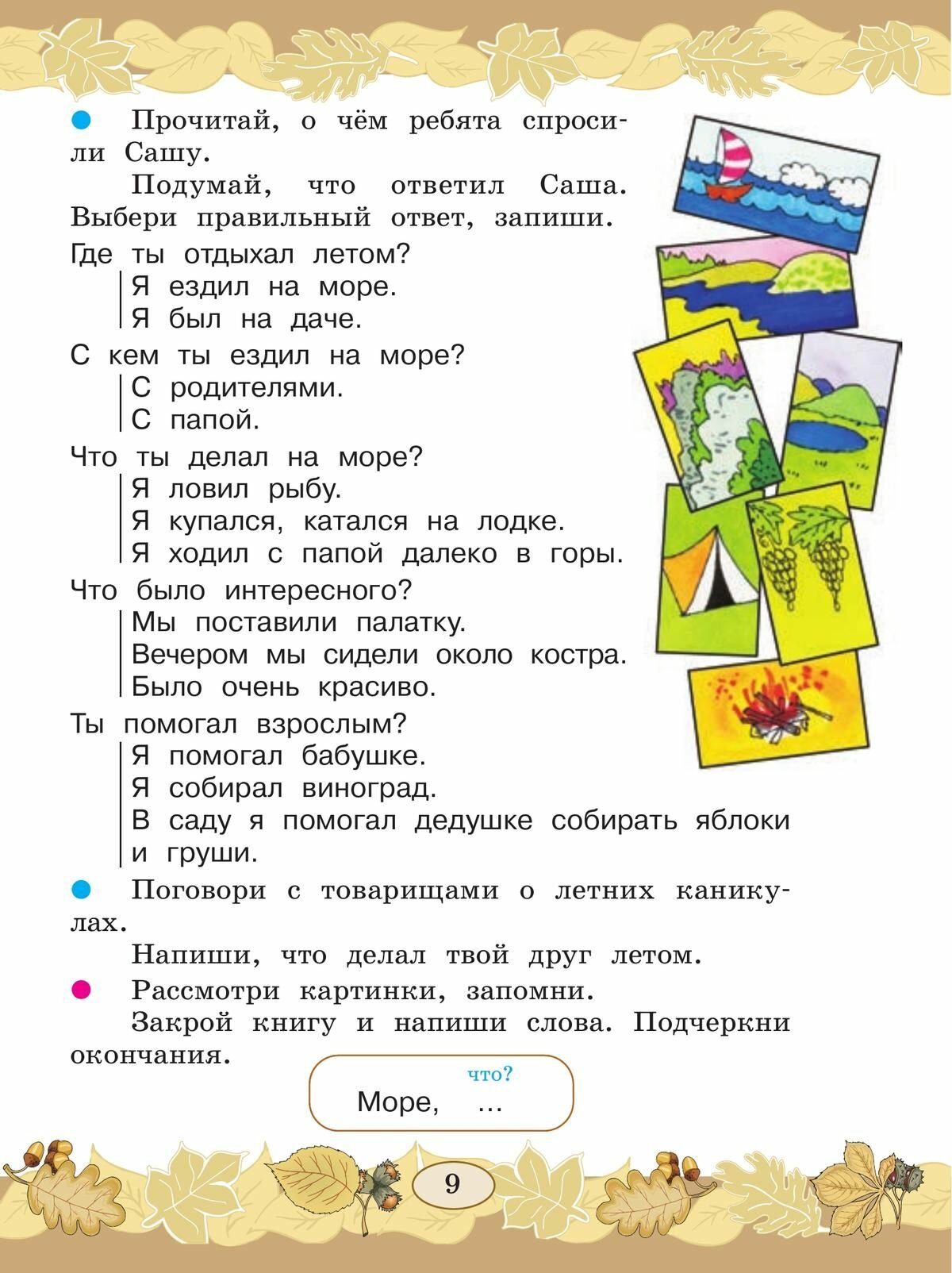 Прочитай, о чём ребята спросили Сашу.

Подумай, что ответил Саша. Выбери правильный ответ, запиши.

Где ты отдыхал летом?
Я ездил на море.
Я был на даче.

С кем ты ездил на море?
С родителями.
С папой.

Что ты делал на море?
Я ловил рыбу.
Я купался, катался на лодке.
Я ходил с папой далеко в горы.

Что было интересного?
Мы поставили палатку.
Вечером мы сидели около костра.
Было очень красиво.

Ты помогал взрослым?
Я помогал бабушке.
Я собирал виноград.
В саду я помогал дедушке собирать яблоки и груши.

Поговори с товарищами о летних каникулах.

Напиши, что делал твой друг летом.

Рассмотри картинки, запомни.

Закрой книгу и напиши слова. Подчеркни окончания.

что?
Море, ...

9